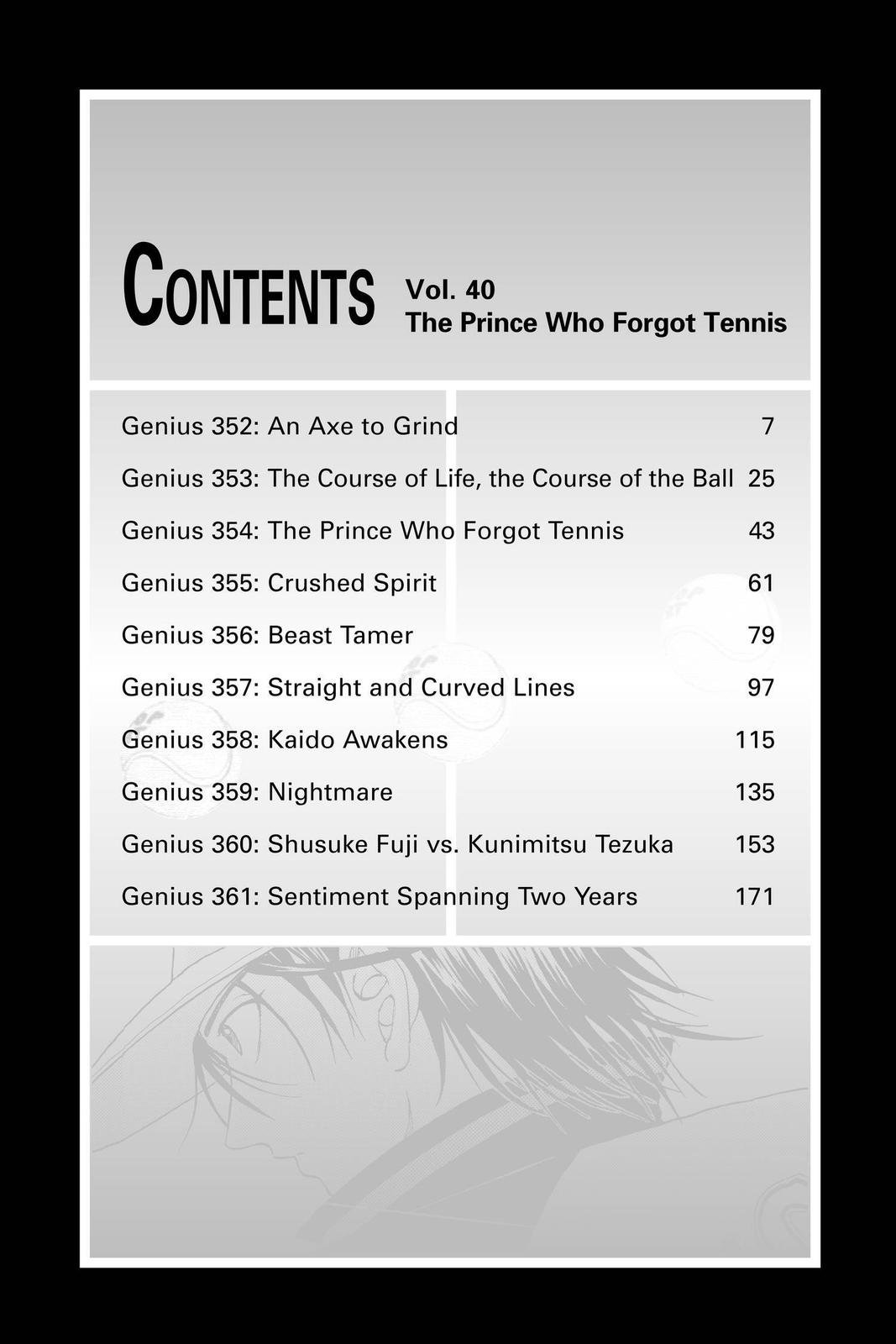 CONTENTS Vol. 40
The Prince Who Forgot Tennis

Genius 352: An Axe to Grind 7
Genius 353: The Course of Life, the Course of the Ball 25
Genius 354: The Prince Who Forgot Tennis 43
Genius 355: Crushed Spirit 61
Genius 356: Beast Tamer 79
Genius 357: Straight and Curved Lines 97
Genius 358: Kaido Awakens 115
Genius 359: Nightmare 135
Genius 360: Shusuke Fuji vs. Kunimitsu Tezuka 153
Genius 361: Sentiment Spanning Two Years 171